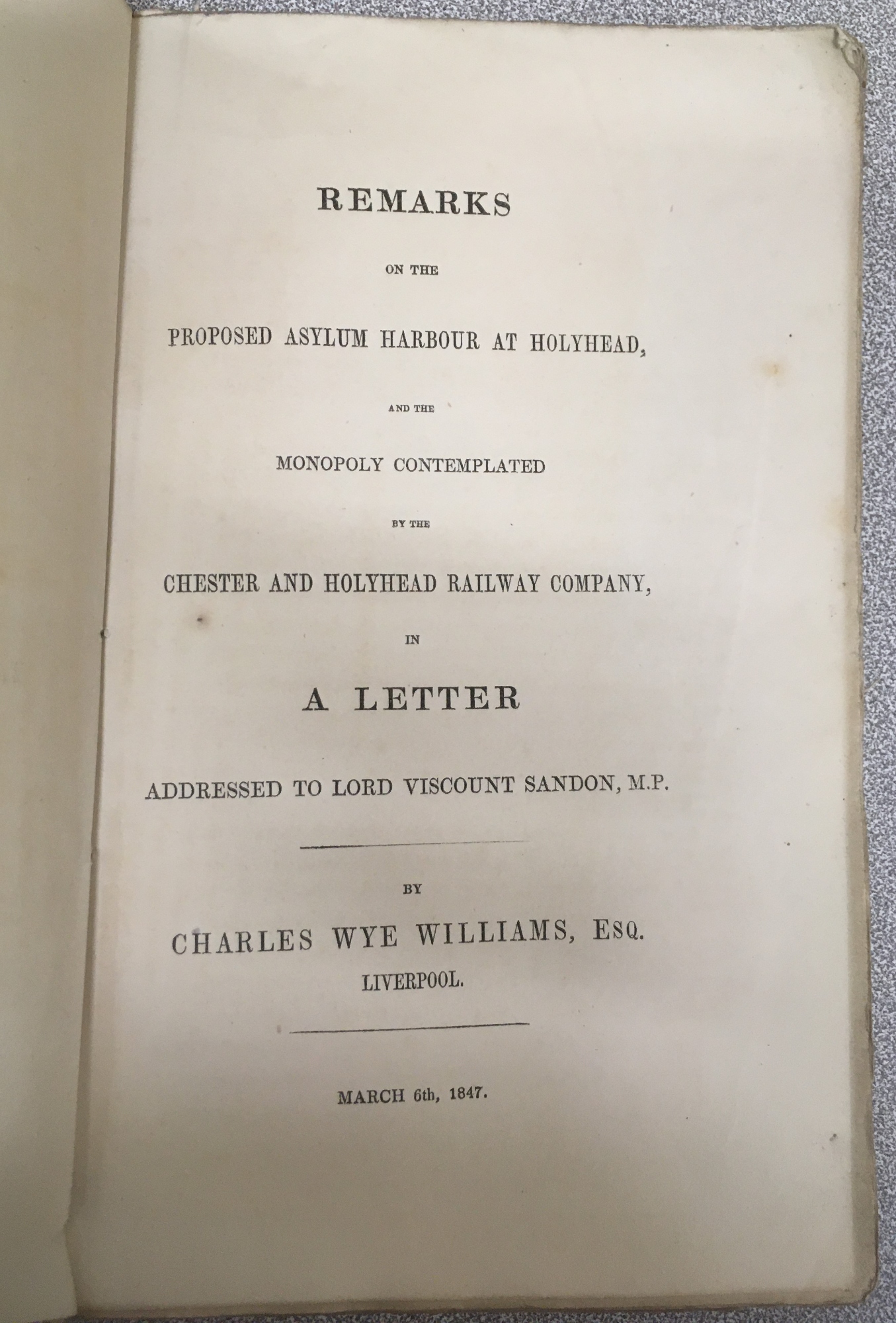 REMARKS

ON THE

PROPOSED ASYLUM HARBOUR AT HOLYHEAD,

AND THE

MONOPOLY CONTEMPLATED

BY THE

CHESTER AND HOLYHEAD RAILWAY COMPANY,

IN

A LETTER

ADDRESSED TO LORD VISCOUNT SANDON, M.P.

BY

CHARLES WYE WILLIAMS, ESQ.

LIVERPOOL.

MARCH 6th, 1847.